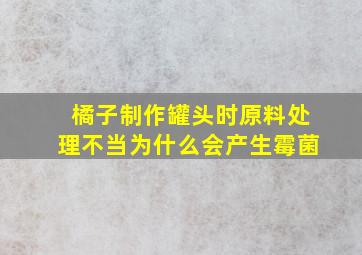 橘子制作罐头时原料处理不当为什么会产生霉菌